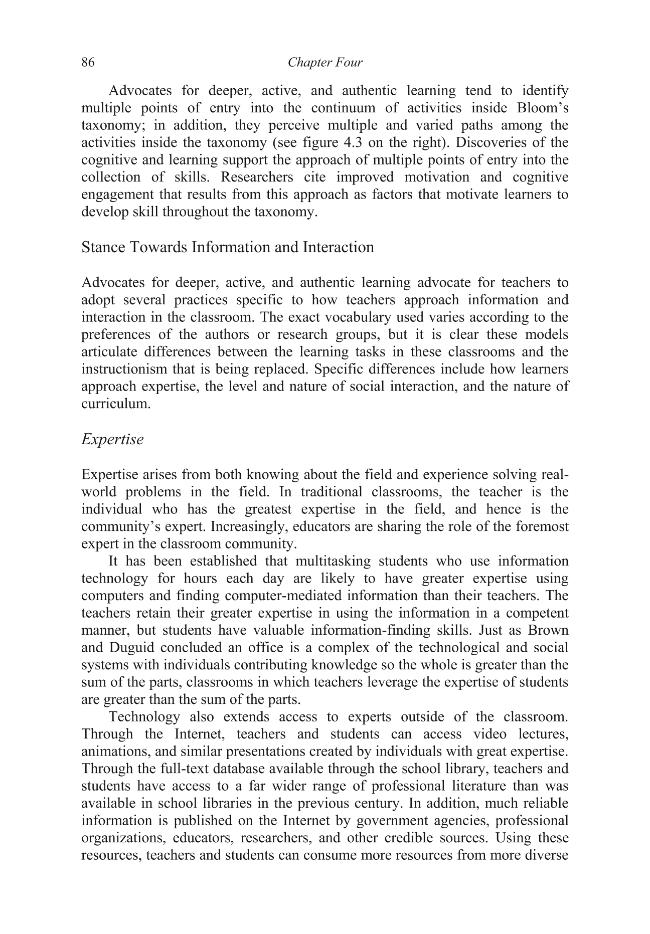 86 Chapter Four

Advocates for deeper, active, and authentic learning tend to identify multiple points of entry into the continuum of activities inside Bloom's taxonomy; in addition, they perceive multiple and varied paths among the activities inside the taxonomy (see figure 4.3 on the right). Discoveries of the cognitive and learning support the approach of multiple points of entry into the collection of skills. Researchers cite improved motivation and cognitive engagement that results from this approach as factors that motivate learners to develop skill throughout the taxonomy.

Stance Towards Information and Interaction

Advocates for deeper, active, and authentic learning advocate for teachers to adopt several practices specific to how teachers approach information and interaction in the classroom. The exact vocabulary used varies according to the preferences of the authors or research groups, but it is clear these models articulate differences between the learning tasks in these classrooms and the instructionism that is being replaced. Specific differences include how learners approach expertise, the level and nature of social interaction, and the nature of curriculum.

Expertise

Expertise arises from both knowing about the field and experience solving real-world problems in the field. In traditional classrooms, the teacher is the individual who has the greatest expertise in the field, and hence is the community's expert. Increasingly, educators are sharing the role of the foremost expert in the classroom community.

It has been established that multitasking students who use information technology for hours each day are likely to have greater expertise using computers and finding computer-mediated information than their teachers. The teachers retain their greater expertise in using the information in a competent manner, but students have valuable information-finding skills. Just as Brown and Duguid concluded an office is a complex of the technological and social systems with individuals contributing knowledge so the whole is greater than the sum of the parts, classrooms in which teachers leverage the expertise of students are greater than the sum of the parts.

Technology also extends access to experts outside of the classroom. Through the Internet, teachers and students can access video lectures, animations, and similar presentations created by individuals with great expertise. Through the full-text database available through the school library, teachers and students have access to a far wider range of professional literature than was available in school libraries in the previous century. In addition, much reliable information is published on the Internet by government agencies, professional organizations, educators, researchers, and other credible sources. Using these resources, teachers and students can consume more resources from more diverse